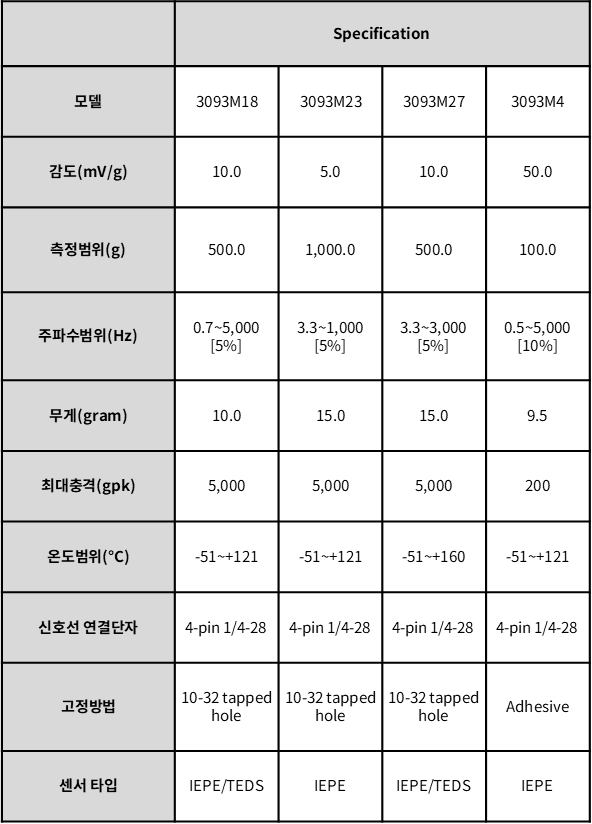 | | Specification | | | |
|---|---|---|---|---|
| 모델 | 3093M18 | 3093M23 | 3093M27 | 3093M4 |
| 감도(mV/g) | 10.0 | 5.0 | 10.0 | 50.0 |
| 측정범위(g) | 500.0 | 1,000.0 | 500.0 | 100.0 |
| 주파수범위(Hz) | 0.7~5,000 [5%] | 3.3~1,000 [5%] | 3.3~3,000 [5%] | 0.5~5,000 [10%] |
| 무게(gram) | 10.0 | 15.0 | 15.0 | 9.5 |
| 최대충격(gpk) | 5,000 | 5,000 | 5,000 | 200 |
| 온도범위(°C) | -51~+121 | -51~+121 | -51~+160 | -51~+121 |
| 신호선 연결단자 | 4-pin 1/4-28 | 4-pin 1/4-28 | 4-pin 1/4-28 | 4-pin 1/4-28 |
| 고정방법 | 10-32 tapped hole | 10-32 tapped hole | 10-32 tapped hole | Adhesive |
| 센서 타입 | IEPE/TEDS | IEPE | IEPE/TEDS | IEPE |